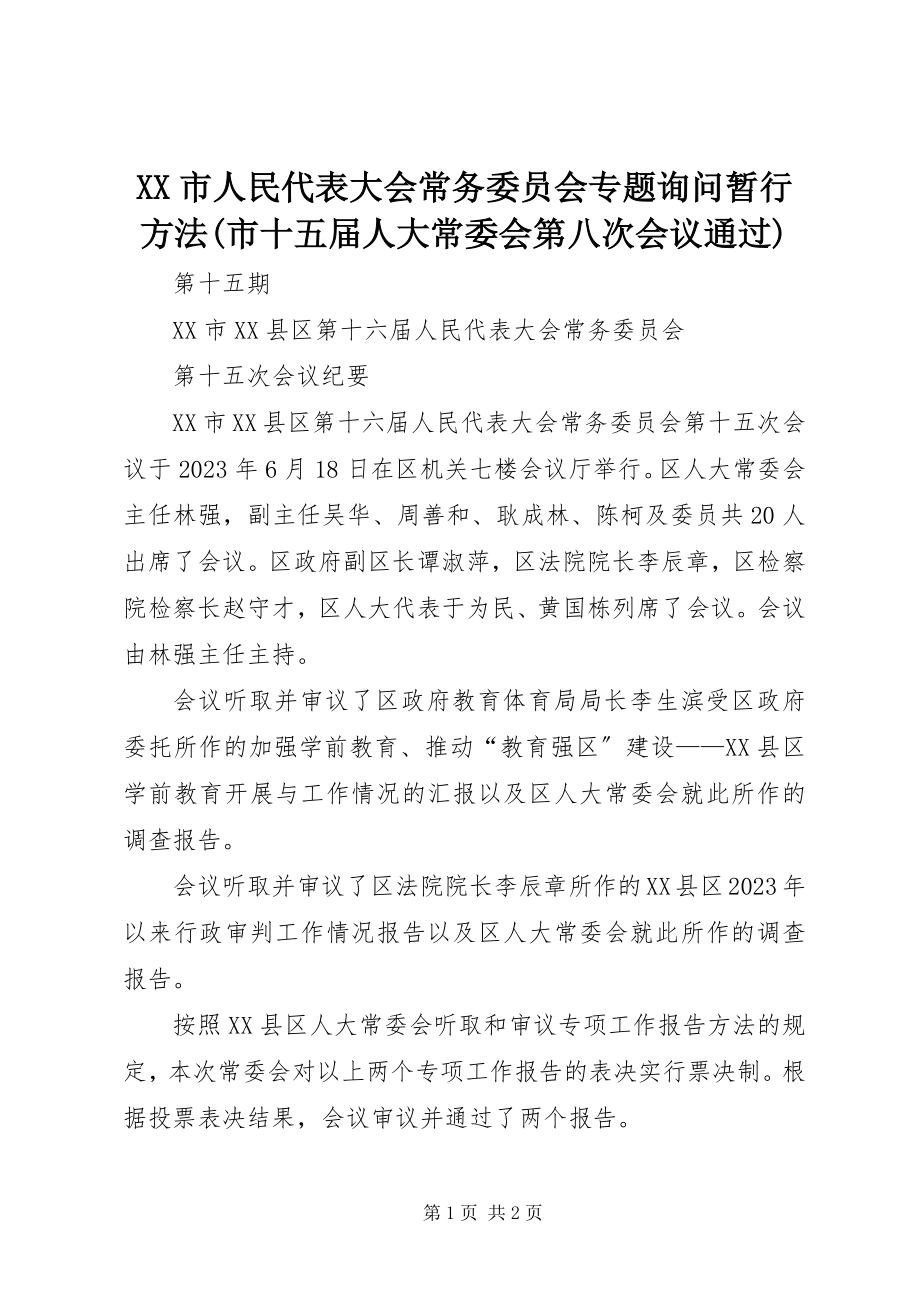 XX 市人民代表大会常务委员会专题询问暂行方法(市十五届人大常委会第八次会议通过)

第十五期

XX 市 XX 县区第十六届人民代表大会常务委员会

第十五次会议纪要

XX 市 XX 县区第十六届人民代表大会常务委员会第十五次会议于 2023 年 6 月 18 日在区机关七楼会议厅举行。区人大常委会主任林强，副主任吴华、周善和、耿成林、陈柯及委员共 20 人出席了会议。区政府副区长谭淑萍，区法院院长李辰章，区检察院检察长赵守才，区人大代表于为民、黄国栋列席了会议。会议由林强主任主持。

会议听取并审议了区政府教育体育局局长李生滨受区政府委托所作的加强学前教育、推动“教育强区″建设——XX 县区学前教育开展与工作情况的汇报以及区人大常委会就此所作的调查报告。

会议听取并审议了区法院院长李辰章所作的 XX 县区 2023 年以来行政审判工作情况报告以及区人大常委会就此所作的调查报告。

按照 XX 县区人大常委会听取和审议专项工作报告方法的规定，本次常委会对以上两个专项工作报告的表决实行票决制。根据投票表决结果，会议审议并通过了两个报告。

第 1 页 共 2 页